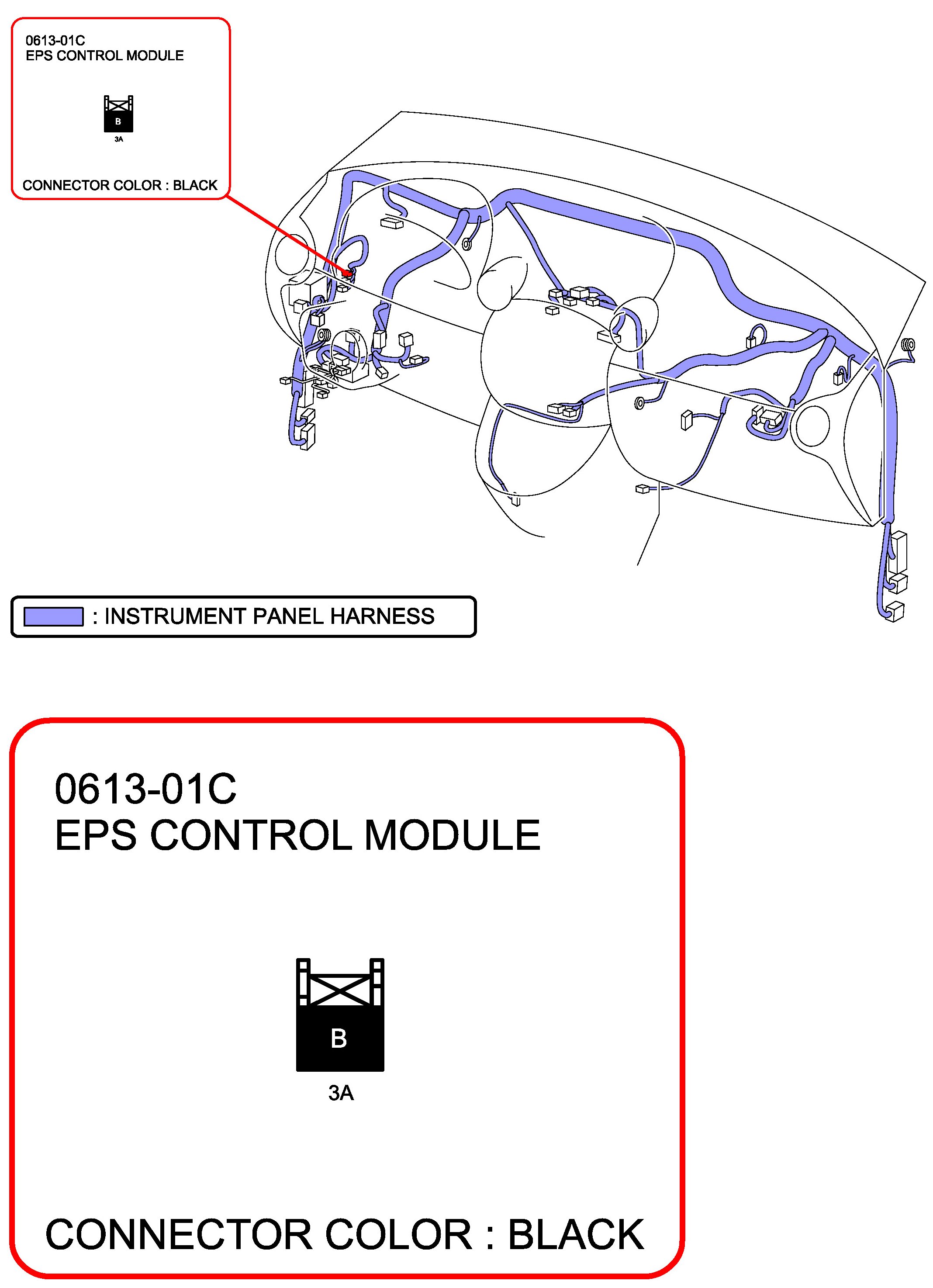 0613-01C
EPS CONTROL MODULE

B
3A

CONNECTOR COLOR : BLACK

: INSTRUMENT PANEL HARNESS

0613-01C
EPS CONTROL MODULE

B
3A

CONNECTOR COLOR : BLACK